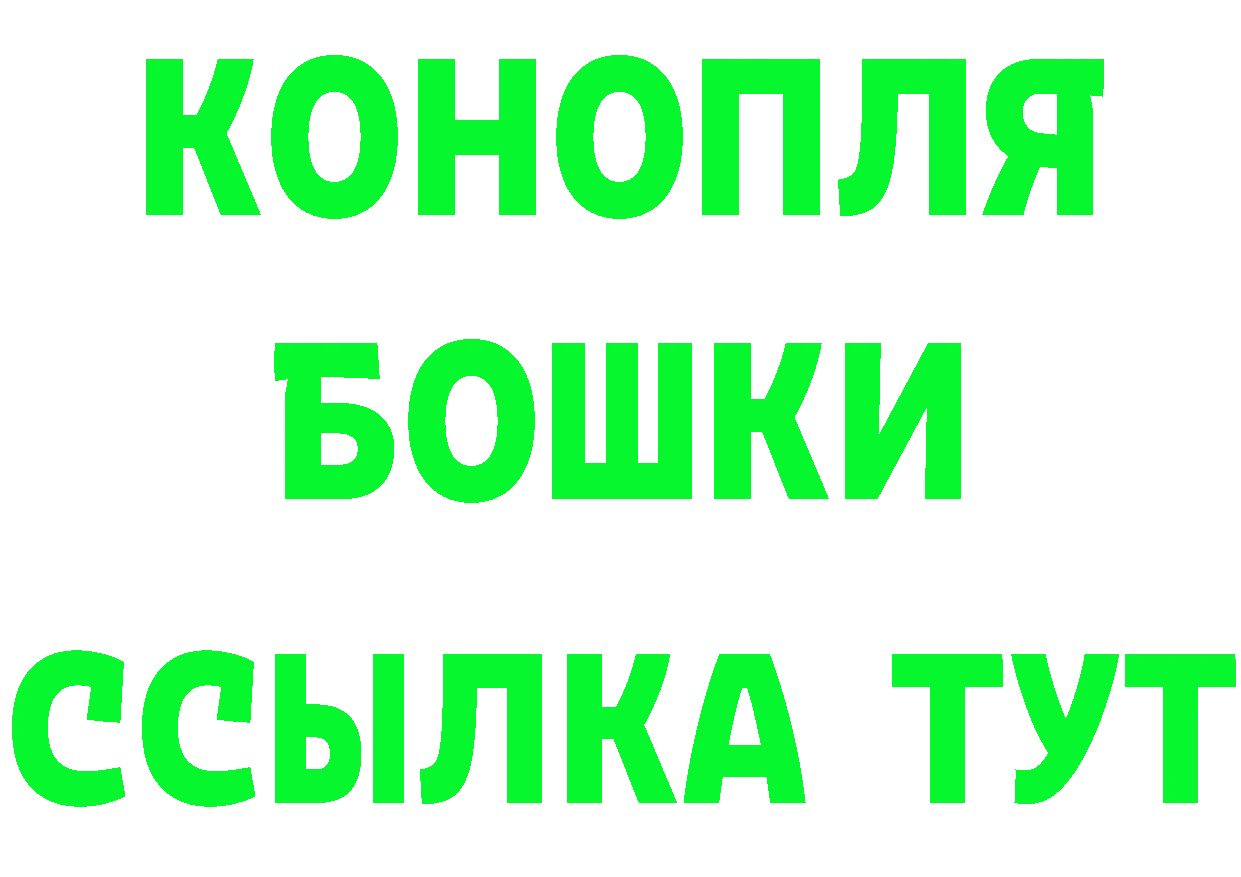 КОНОПЛЯ
БОШКИ
ССЫЛКА ТУТ